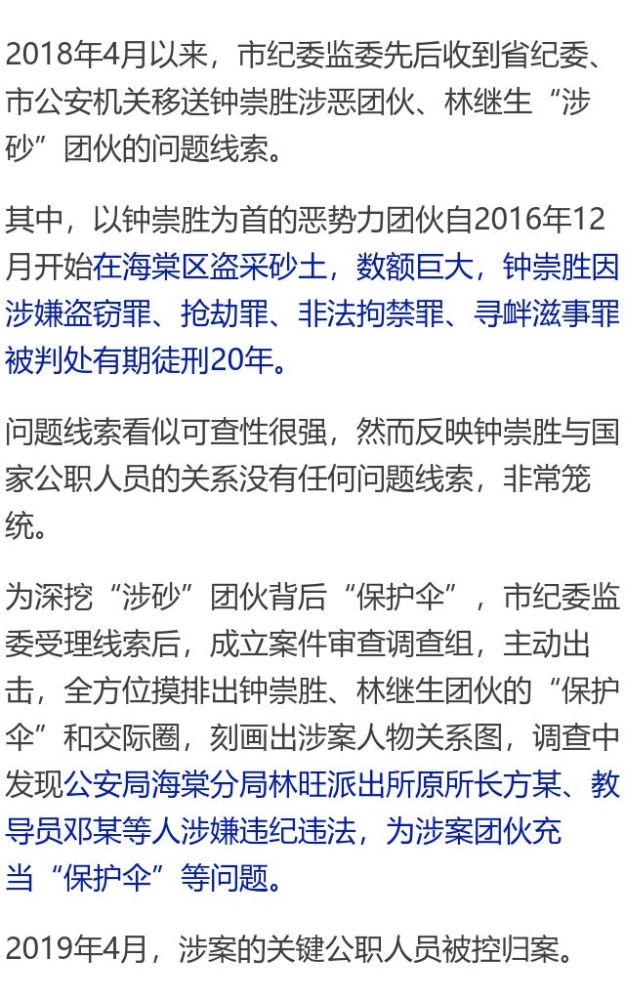 2018年4月以来，市纪委监委先后收到省纪委、市公安机关移送钟崇胜涉恶团伙、林继生“涉砂”团伙的问题线索。

其中，以钟崇胜为首的恶势力团伙自2016年12月开始在海棠区盗采砂土，数额巨大，钟崇胜因涉嫌盗窃罪、抢劫罪、非法拘禁罪、寻衅滋事罪被判处有期徒刑20年。

问题线索看似可查性很强，然而反映钟崇胜与国家公职人员的关系没有任何问题线索，非常笼统。

为深挖“涉砂”团伙背后“保护伞”，市纪委监委受理线索后，成立案件审查调查组，主动出击，全方位摸排出钟崇胜、林继生团伙的“保护伞”和交际圈，刻画出涉案人物关系图，调查中发现公安局海棠分局林旺派出所原所长方某、教导员邓某等人涉嫌违纪违法，为涉案团伙充当“保护伞”等问题。

2019年4月，涉案的关键公职人员被控归案。